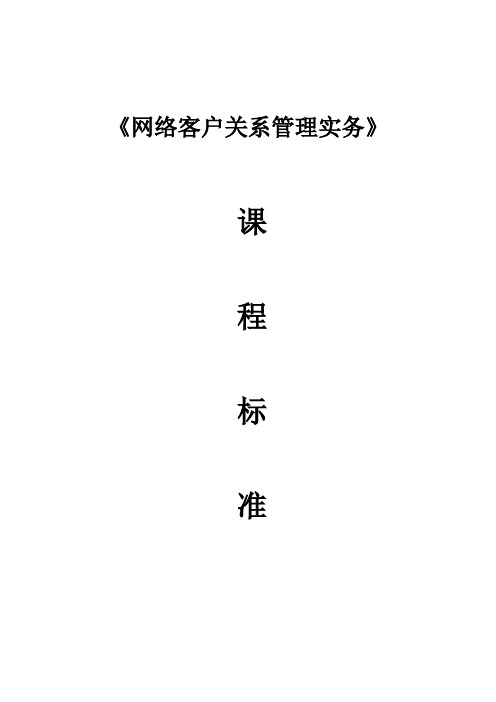 《网络客户关系管理实务》

课

程

标

准